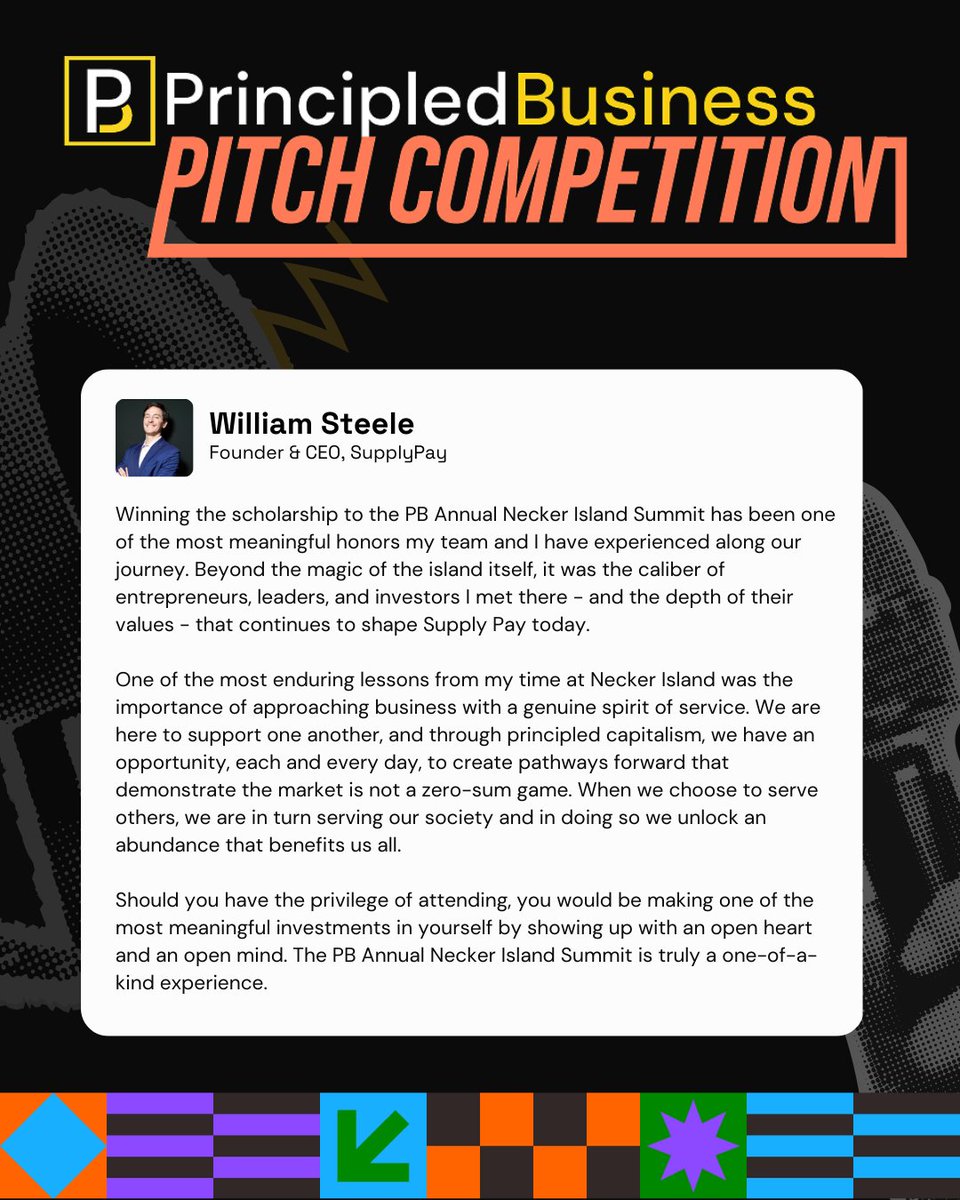 PB Principled Business
PITCH COMPETITION

William Steele
Founder & CEO, SupplyPay

Winning the scholarship to the PB Annual Necker Island Summit has been one of the most meaningful honors my team and I have experienced along our journey. Beyond the magic of the island itself, it was the caliber of entrepreneurs, leaders, and investors I met there - and the depth of their values - that continues to shape Supply Pay today.

One of the most enduring lessons from my time at Necker Island was the importance of approaching business with a genuine spirit of service. We are here to support one another, and through principled capitalism, we have an opportunity, each and every day, to create pathways forward that demonstrate the market is not a zero-sum game. When we choose to serve others, we are in turn serving our society and in doing so we unlock an abundance that benefits us all.

Should you have the privilege of attending, you would be making one of the most meaningful investments in yourself by showing up with an open heart and an open mind. The PB Annual Necker Island Summit is truly a one-of-a-kind experience.